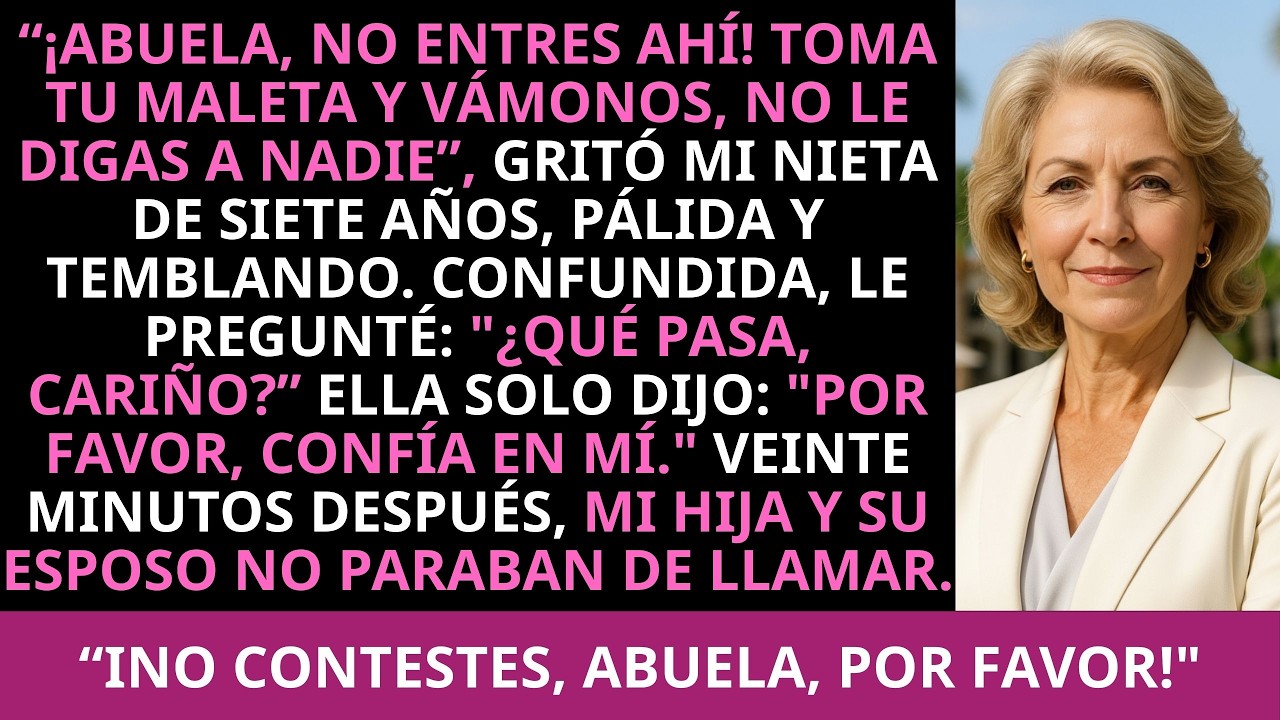 “¡ABUELA, NO ENTRES AHÍ! TOMA TU MALETA Y VÁMONOS, NO LE DIGAS A NADIE”, GRITÓ MI NIETA DE SIETE AÑOS, PÁLIDA Y TEMBLANDO. CONFUNDIDA, LE PREGUNTÉ: "¿QUÉ PASA, CARIÑO?” ELLA SOLO DIJO: "POR FAVOR, CONFÍA EN MÍ." VEINTE MINUTOS DESPUÉS, MI HIJA Y SU ESPOSO NO PARABAN DE LLAMAR.

“INO CONTESTES, ABUELA, POR FAVOR!"